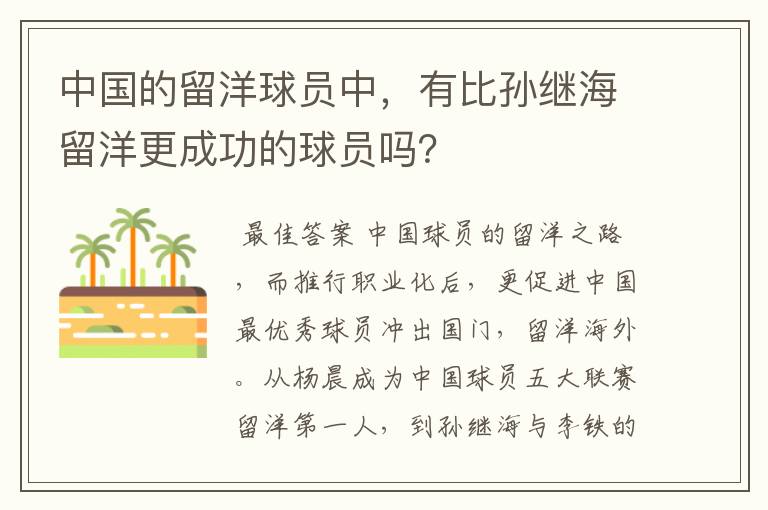 中国的留洋球员中，有比孙继海留洋更成功的球员吗?

最佳答案 中国球员的留洋之路，而推行职业化后，更促进中国最优秀球员冲出国门，留洋海外。从杨晨成为中国球员五大联赛留洋第一人，到孙继海与李铁的